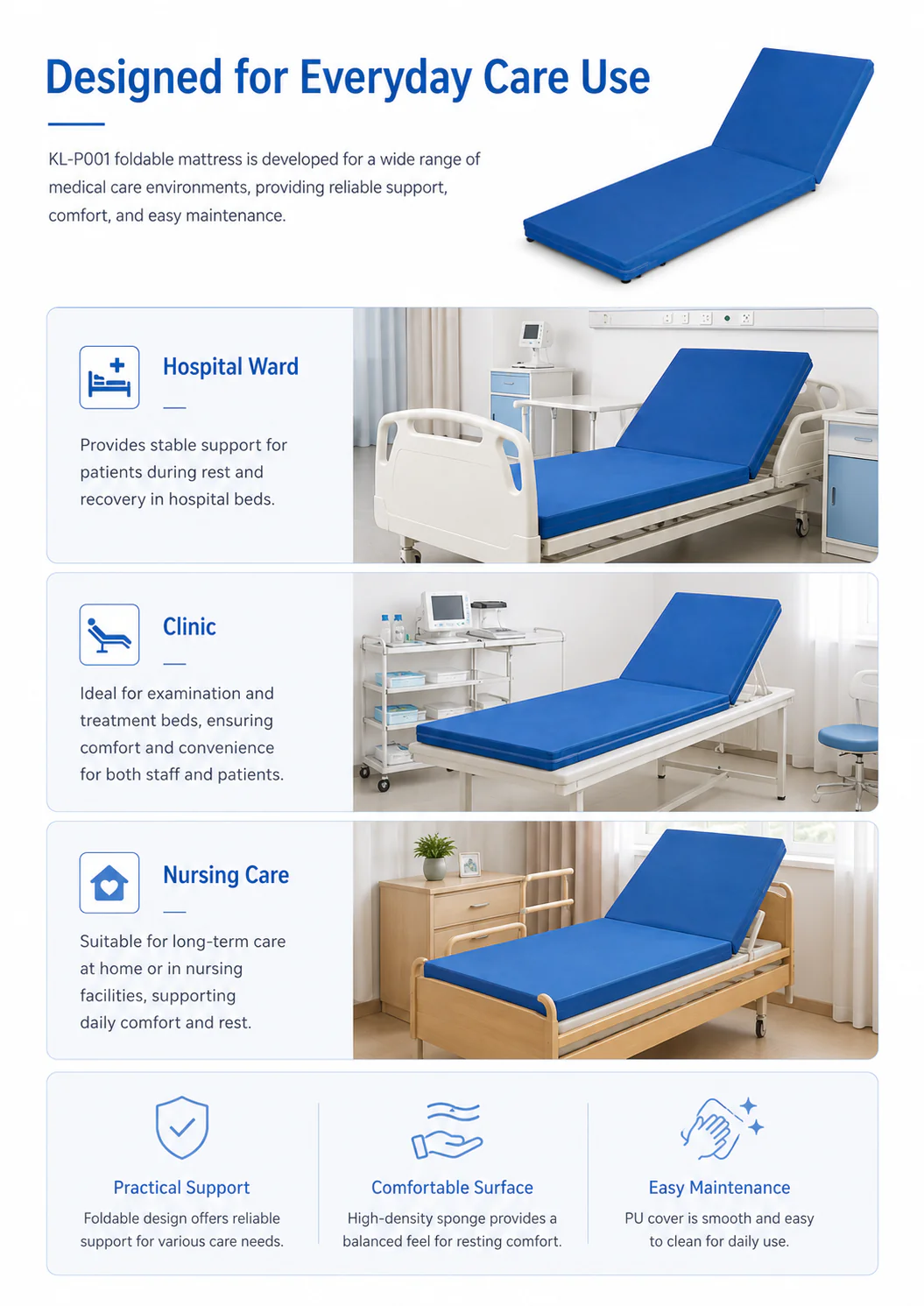 Designed for Everyday Care Use

KL-P001 foldable mattress is developed for a wide range of medical care environments, providing reliable support, comfort, and easy maintenance.

Hospital Ward

Provides stable support for patients during rest and recovery in hospital beds.

Clinic

Ideal for examination and treatment beds, ensuring comfort and convenience for both staff and patients.

Nursing Care

Suitable for long-term care at home or in nursing facilities, supporting daily comfort and rest.

Practical Support

Foldable design offers reliable support for various care needs.

Comfortable Surface

High-density sponge provides a balanced feel for resting comfort.

Easy Maintenance

PU cover is smooth and easy to clean for daily use.